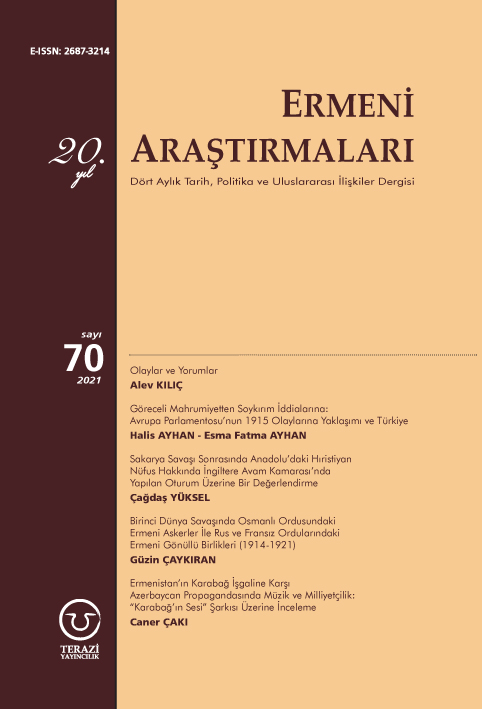 E-ISSN: 2687-3214

20. yıl

ERMENİ ARAŞTIRMALARI

Dört Aylık Tarih, Politika ve Uluslararası İlişkiler Dergisi

sayı
70
2021

Olaylar ve Yorumlar
Alev KILIÇ

Göreceli Mahrumiyetten Soykırım İddialarına: Avrupa Parlamentosu'nun 1915 Olaylarına Yaklaşımı ve Türkiye
Halis AYHAN - Esma Fatma AYHAN

Sakarya Savaşı Sonrasında Anadolu'daki Hıristiyan Nüfus Hakkında İngiltere Avam Kamarası'nda Yapılan Oturum Üzerine Bir Değerlendirme
Çağdaş YÜKSEL

Birinci Dünya Savaşında Osmanlı Ordusundaki Ermeni Askerler İle Rus ve Fransız Ordularındaki Ermeni Gönüllü Birlikleri (1914-1921)
Güzin ÇAYKIRAN

Ermenistan'ın Karabağ İşgaline Karşı Azerbaycan Propagandasında Müzik ve Milliyetçilik: "Karabağ'ın Sesi" Şarkısı Üzerine İnceleme
Caner ÇAKI

TERAZİ
YAYINCILIK